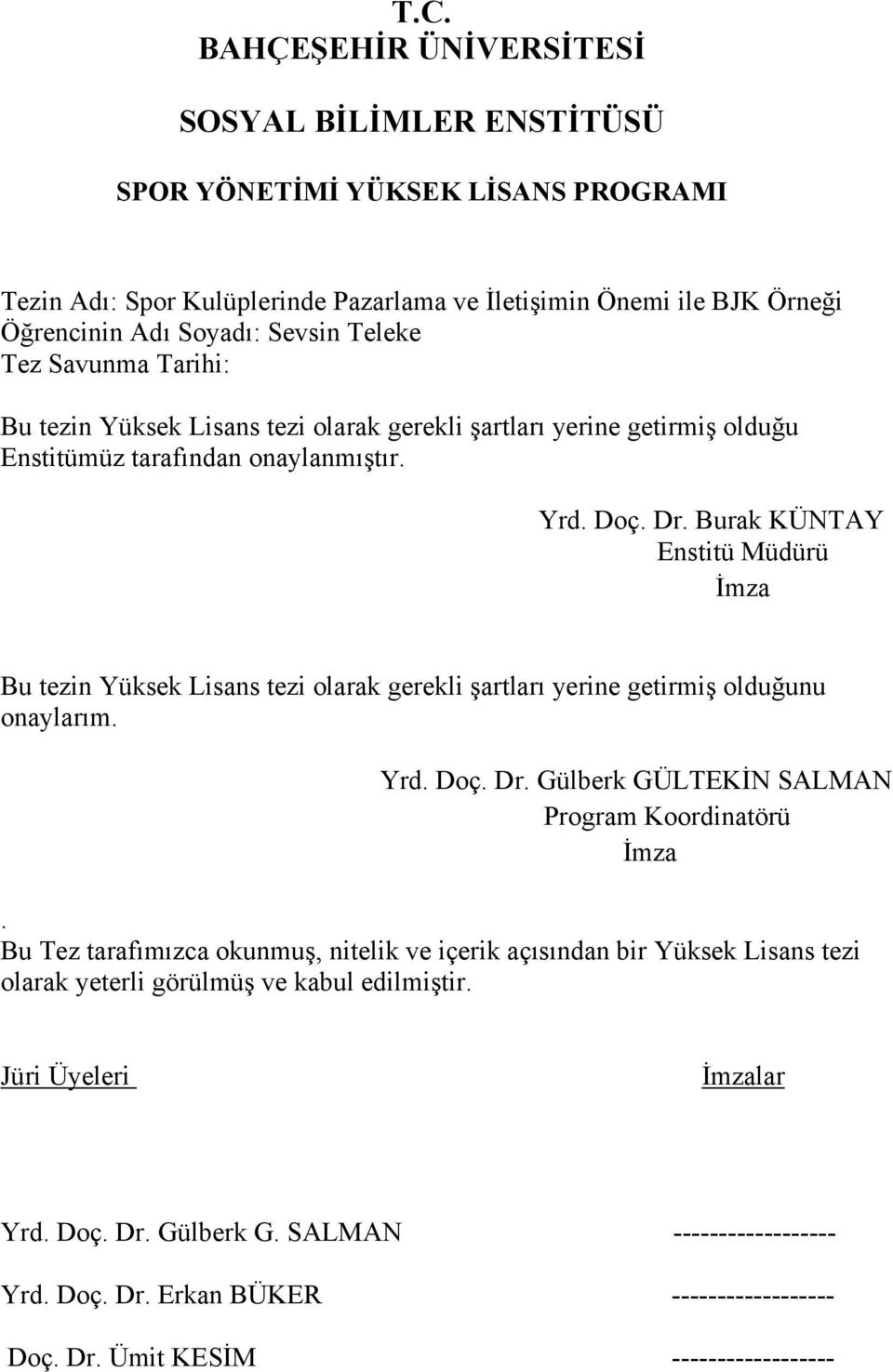 T.C.
BAHÇEŞEHİR ÜNİVERSİTESİ

SOSYAL BİLİMLER ENSTİTÜSÜ

SPOR YÖNETİMİ YÜKSEK LİSANS PROGRAMI

Tezin Adı: Spor Kulüplerinde Pazarlama ve İletişimin Önemi ile BJK Örneği
Öğrencinin Adı Soyadı: Sevsin Teleke
Tez Savunma Tarihi:

Bu tezin Yüksek Lisans tezi olarak gerekli şartları yerine getirmiş olduğu Enstitümüz tarafından onaylanmıştır.

Yrd. Doç. Dr. Burak KÜNTAY
Enstitü Müdürü
İmza

Bu tezin Yüksek Lisans tezi olarak gerekli şartları yerine getirmiş olduğunu onaylarım.

Yrd. Doç. Dr. Gülberk GÜLTEKİN SALMAN
Program Koordinatörü
İmza

.
Bu Tez tarafımızca okunmuş, nitelik ve içerik açısından bir Yüksek Lisans tezi olarak yeterli görülmüş ve kabul edilmiştir.

Jüri Üyeleri İmzalar

Yrd. Doç. Dr. Gülberk G. SALMAN ------------------

Yrd. Doç. Dr. Erkan BÜKER ------------------

Doç. Dr. Ümit KESİM ------------------